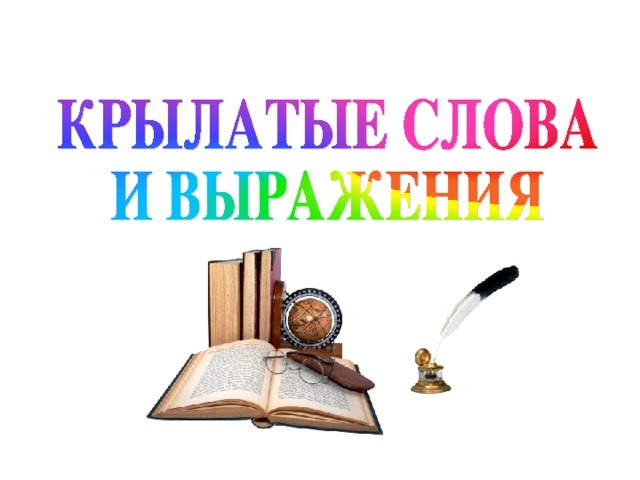 КРЫЛАТЫЕ СЛОВА И ВЫРАЖЕНИЯ